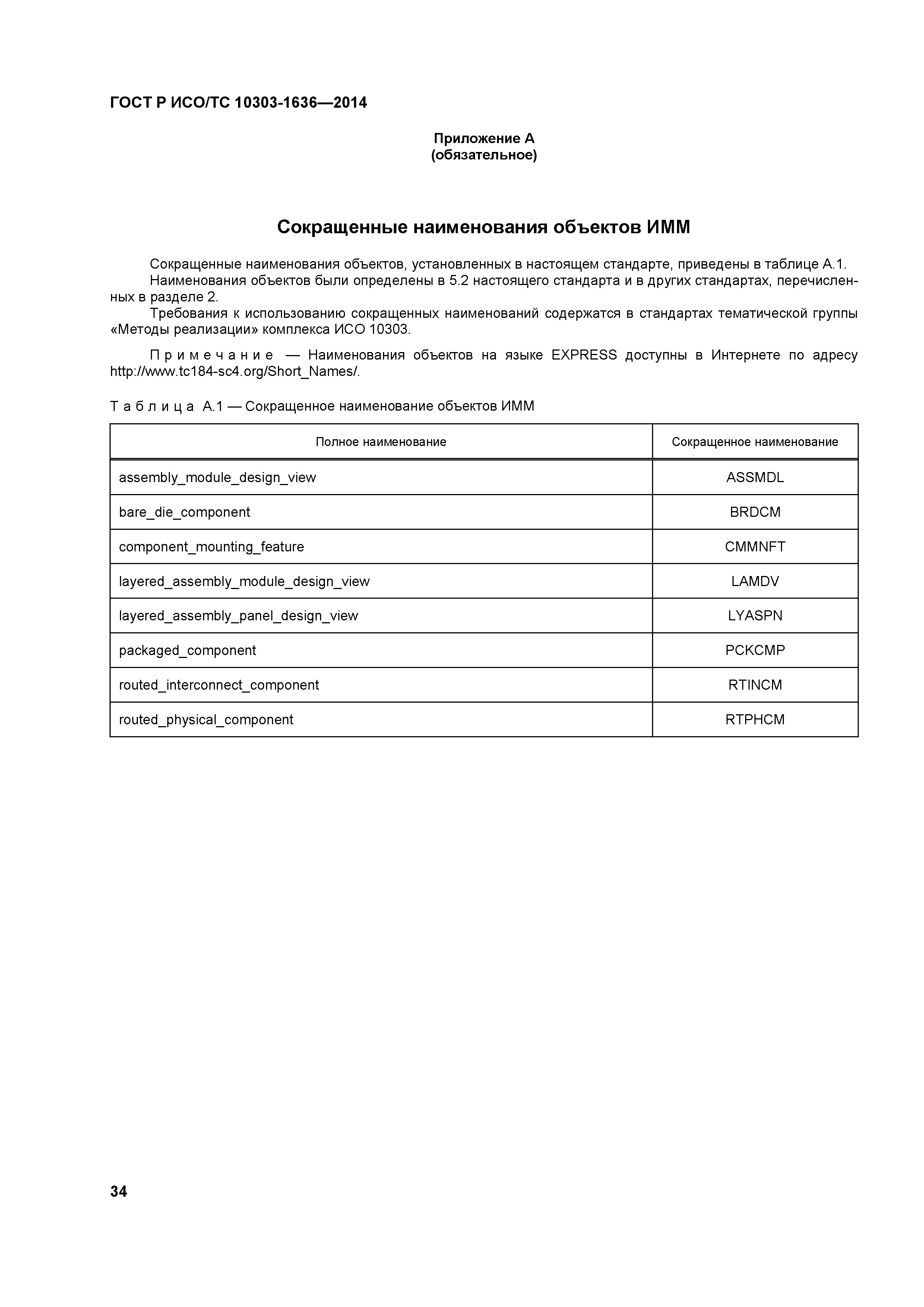 ГОСТ Р ИСО/ТС 10303-1636—2014

Приложение А
(обязательное)

Сокращенные наименования объектов ИММ

Сокращенные наименования объектов, установленных в настоящем стандарте, приведены в таблице А.1.
Наименования объектов были определены в 5.2 настоящего стандарта и в других стандартах, перечисленных в разделе 2.
Требования к использованию сокращенных наименований содержатся в стандартах тематической группы «Методы реализации» комплекса ИСО 10303.

Примечание — Наименования объектов на языке EXPRESS доступны в Интернете по адресу http://www.tc184-sc4.org/Short_Names/.

Таблица А.1 — Сокращенное наименование объектов ИММ

| Полное наименование | Сокращенное наименование |
|---|---|
| assembly_module_design_view | ASSMDL |
| bare_die_component | BRDCM |
| component_mounting_feature | CMMNFT |
| layered_assembly_module_design_view | LAMDV |
| layered_assembly_panel_design_view | LYASPN |
| packaged_component | PCKCMP |
| routed_interconnect_component | RTINCM |
| routed_physical_component | RTPHCM |

34